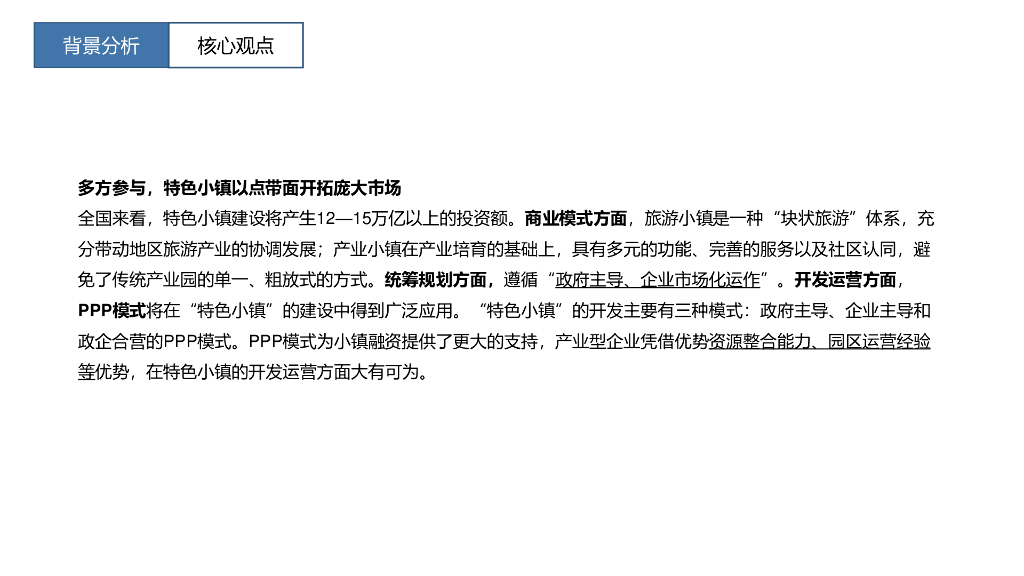 背景分析 核心观点

多方参与，特色小镇以点带面开拓庞大市场

全国来看，特色小镇建设将产生12—15万亿以上的投资额。商业模式方面，旅游小镇是一种“块状旅游”体系，充分带动地区旅游产业的协调发展；产业小镇在产业培育的基础上，具有多元的功能、完善的服务以及社区认同，避免了传统产业园的单一、粗放式的方式。统筹规划方面，遵循“政府主导、企业市场化运作”。开发运营方面，PPP模式将在“特色小镇”的建设中得到广泛应用。“特色小镇”的开发主要有三种模式：政府主导、企业主导和政企合营的PPP模式。PPP模式为小镇融资提供了更大的支持，产业型企业凭借优势资源整合能力、园区运营经验等优势，在特色小镇的开发运营方面大有可为。